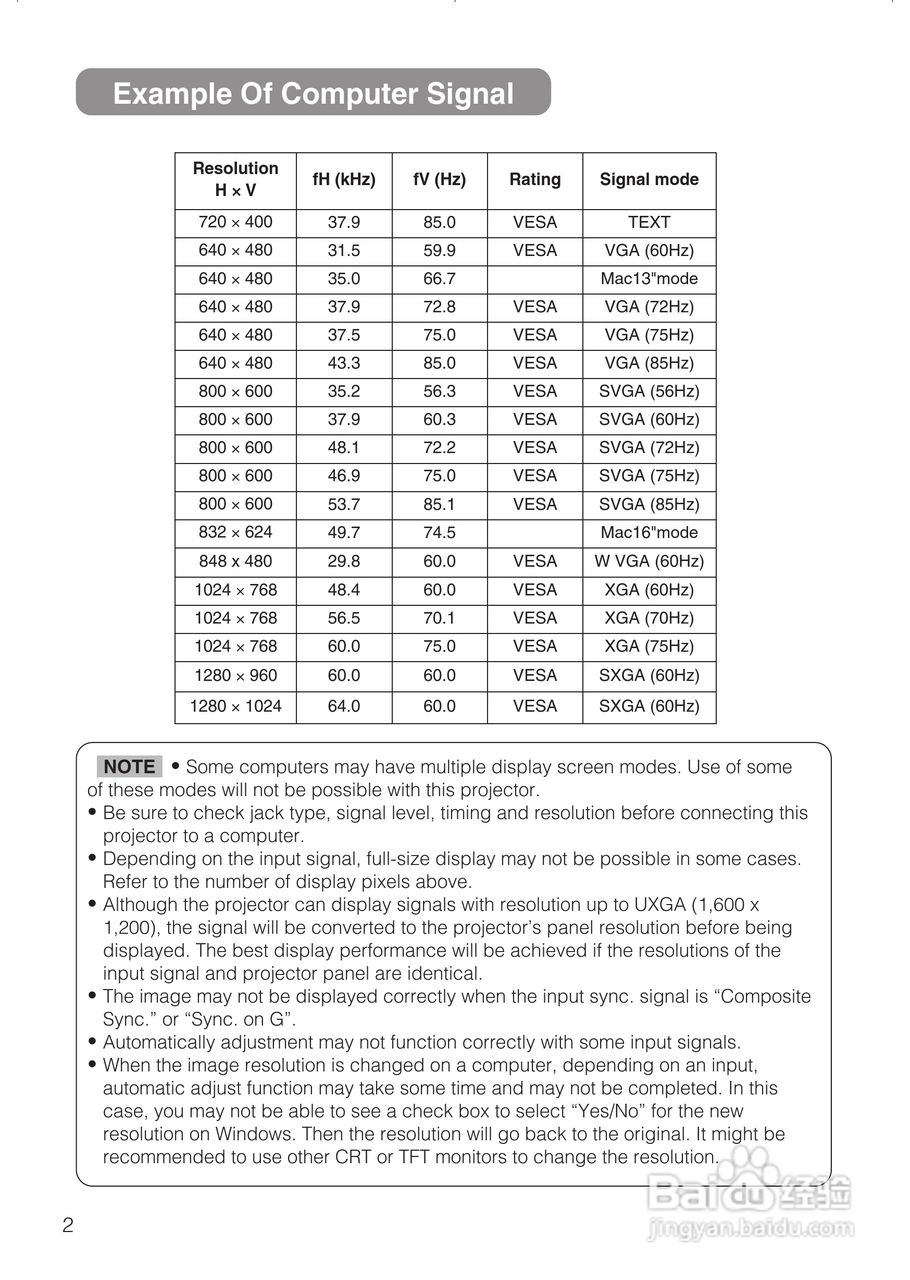 Example Of Computer Signal

| Resolution H × V | fH (kHz) | fV (Hz) | Rating | Signal mode |
|---|---|---|---|---|
| 720 × 400 | 37.9 | 85.0 | VESA | TEXT |
| 640 × 480 | 31.5 | 59.9 | VESA | VGA (60Hz) |
| 640 × 480 | 35.0 | 66.7 | | Mac13"mode |
| 640 × 480 | 37.9 | 72.8 | VESA | VGA (72Hz) |
| 640 × 480 | 37.5 | 75.0 | VESA | VGA (75Hz) |
| 640 × 480 | 43.3 | 85.0 | VESA | VGA (85Hz) |
| 800 × 600 | 35.2 | 56.3 | VESA | SVGA (56Hz) |
| 800 × 600 | 37.9 | 60.3 | VESA | SVGA (60Hz) |
| 800 × 600 | 48.1 | 72.2 | VESA | SVGA (72Hz) |
| 800 × 600 | 46.9 | 75.0 | VESA | SVGA (75Hz) |
| 800 × 600 | 53.7 | 85.1 | VESA | SVGA (85Hz) |
| 832 × 624 | 49.7 | 74.5 | | Mac16"mode |
| 848 x 480 | 29.8 | 60.0 | VESA | W VGA (60Hz) |
| 1024 × 768 | 48.4 | 60.0 | VESA | XGA (60Hz) |
| 1024 × 768 | 56.5 | 70.1 | VESA | XGA (70Hz) |
| 1024 × 768 | 60.0 | 75.0 | VESA | XGA (75Hz) |
| 1280 × 960 | 60.0 | 60.0 | VESA | SXGA (60Hz) |
| 1280 × 1024 | 64.0 | 60.0 | VESA | SXGA (60Hz) |

NOTE • Some computers may have multiple display screen modes. Use of some of these modes will not be possible with this projector.
• Be sure to check jack type, signal level, timing and resolution before connecting this projector to a computer.
• Depending on the input signal, full-size display may not be possible in some cases. Refer to the number of display pixels above.
• Although the projector can display signals with resolution up to UXGA (1,600 x 1,200), the signal will be converted to the projector's panel resolution before being displayed. The best display performance will be achieved if the resolutions of the input signal and projector panel are identical.
• The image may not be displayed correctly when the input sync. signal is "Composite Sync." or "Sync. on G".
• Automatically adjustment may not function correctly with some input signals.
• When the image resolution is changed on a computer, depending on an input, automatic adjust function may take some time and may not be completed. In this case, you may not be able to see a check box to select "Yes/No" for the new resolution on Windows. Then the resolution will go back to the original. It might be recommended to use other CRT or TFT monitors to change the resolution.

2

Baidu 经验
jingyan.baidu.com